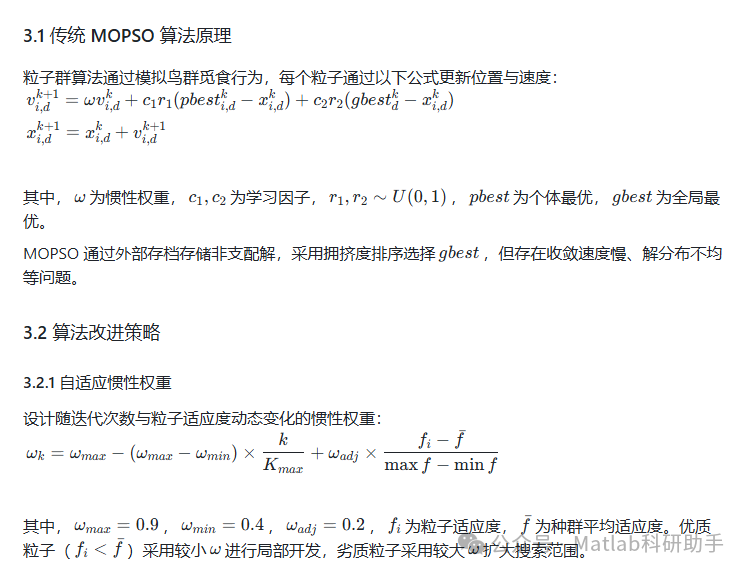 3.1 传统 MOPSO 算法原理

粒子群算法通过模拟鸟群觅食行为，每个粒子通过以下公式更新位置与速度：
$v_{i,d}^{k+1} = \omega v_{i,d}^{k} + c_1 r_1 (pbest_{i,d}^{k} - x_{i,d}^{k}) + c_2 r_2 (gbest_{d}^{k} - x_{i,d}^{k})$
$x_{i,d}^{k+1} = x_{i,d}^{k} + v_{i,d}^{k+1}$

其中，$\omega$ 为惯性权重，$c_1, c_2$ 为学习因子，$r_1, r_2 \sim U(0,1)$，$pbest$ 为个体最优，$gbest$ 为全局最优。

MOPSO 通过外部存档存储非支配解，采用拥挤度排序选择 $gbest$，但存在收敛速度慢、解分布不均等问题。

3.2 算法改进策略

3.2.1 自适应惯性权重

设计随迭代次数与粒子适应度动态变化的惯性权重：
$\omega_k = \omega_{max} - (\omega_{max} - \omega_{min}) \times \frac{k}{K_{max}} + \omega_{adj} \times \frac{f_i - \bar{f}}{\max f - \min f}$

其中，$\omega_{max} = 0.9$，$\omega_{min} = 0.4$，$\omega_{adj} = 0.2$，$f_i$ 为粒子适应度，$\bar{f}$ 为种群平均适应度。优质粒子（$f_i < \bar{f}$）采用较小 $\omega$ 进行局部开发，劣质粒子采用较大 $\omega$ 扩大搜索范围。

公众号 · Matlab科研助手